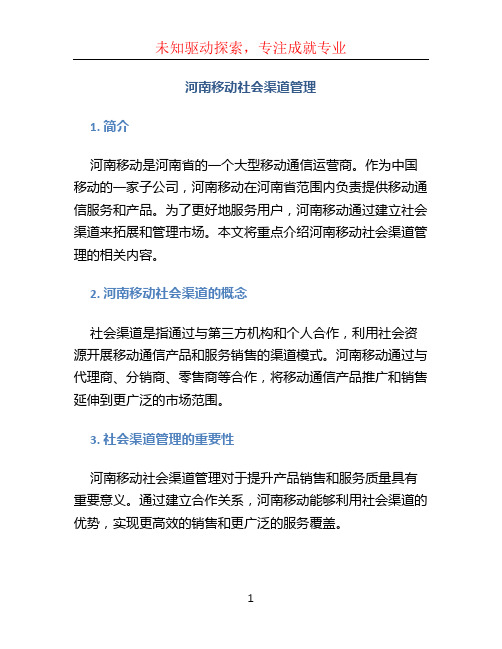 未知驱动探索，专注成就专业

河南移动社会渠道管理

1. 简介

河南移动是河南省的一个大型移动通信运营商。作为中国移动的一家子公司，河南移动在河南省范围内负责提供移动通信服务和产品。为了更好地服务用户，河南移动通过建立社会渠道来拓展和管理市场。本文将重点介绍河南移动社会渠道管理的相关内容。

2. 河南移动社会渠道的概念

社会渠道是指通过与第三方机构和个人合作，利用社会资源开展移动通信产品和服务销售的渠道模式。河南移动通过与代理商、分销商、零售商等合作，将移动通信产品推广和销售延伸到更广泛的市场范围。

3. 社会渠道管理的重要性

河南移动社会渠道管理对于提升产品销售和服务质量具有重要意义。通过建立合作关系，河南移动能够利用社会渠道的优势，实现更高效的销售和更广泛的服务覆盖。

1